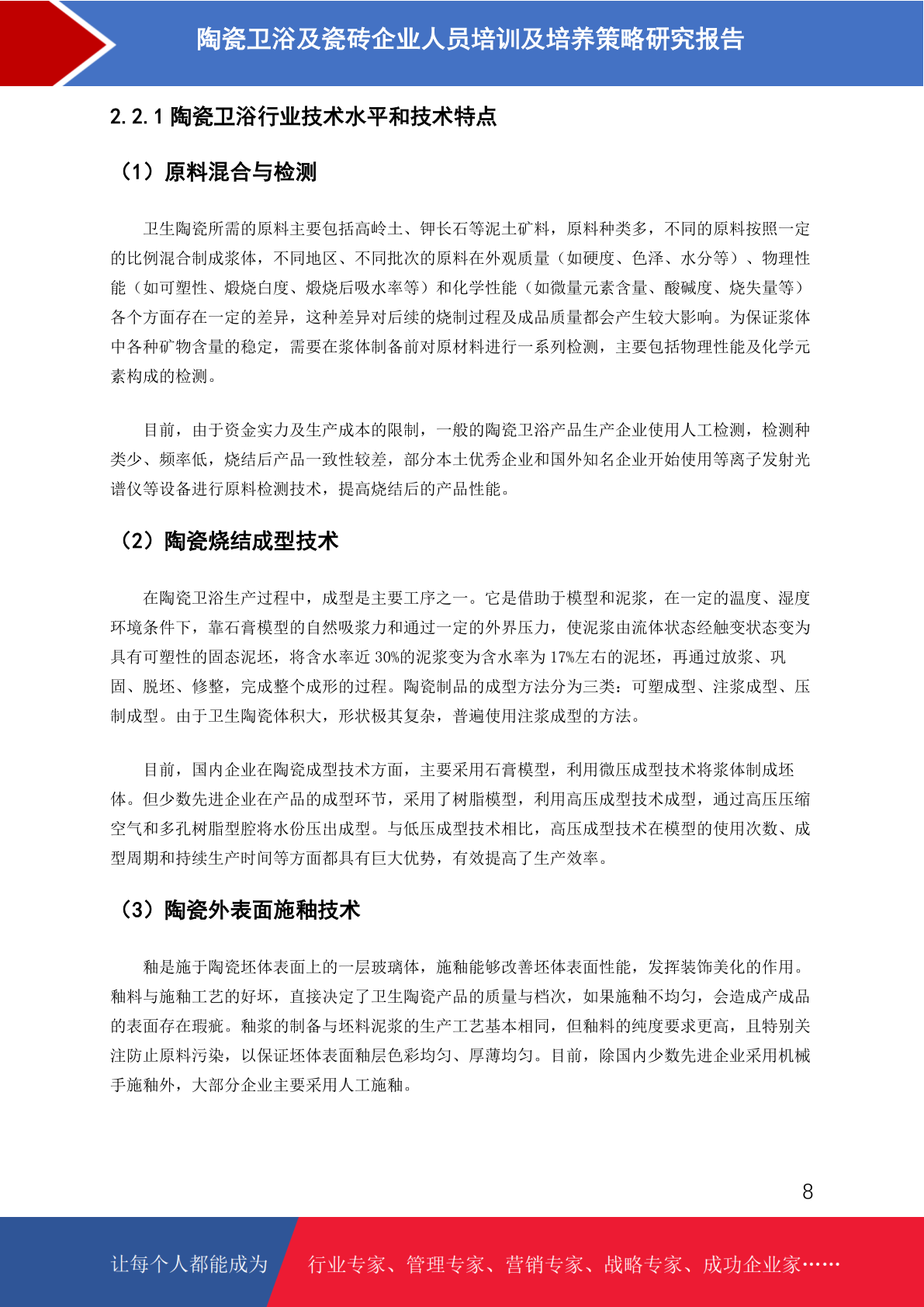 陶瓷卫浴及瓷砖企业人员培训及培养策略研究报告

2.2.1 陶瓷卫浴行业技术水平和技术特点

（1）原料混合与检测

卫生陶瓷所需的原料主要包括高岭土、钾长石等泥土矿料，原料种类多，不同的原料按照一定的比例混合制成浆体，不同地区、不同批次的原料在外观质量（如硬度、色泽、水分等）、物理性能（如可塑性、煅烧白度、煅烧后吸水率等）和化学性能（如微量元素含量、酸碱度、烧失量等）各个方面存在一定的差异，这种差异对后续的烧制过程及成品质量都会产生较大影响。为保证浆体中各种矿物含量的稳定，需要在浆体制备前对原材料进行一系列检测，主要包括物理性能及化学元素构成的检测。

目前，由于资金实力及生产成本的限制，一般的陶瓷卫浴产品生产企业使用人工检测，检测种类少、频率低，烧结后产品一致性较差，部分本土优秀企业和国外知名企业开始使用等离子发射光谱仪等设备进行原料检测技术，提高烧结后的产品性能。

（2）陶瓷烧结成型技术

在陶瓷卫浴生产过程中，成型是主要工序之一。它是借助于模型和泥浆，在一定的温度、湿度环境条件下，靠石膏模型的自然吸浆力和通过一定的外界压力，使泥浆由流体状态经触变状态变为具有可塑性的固态泥坯，将含水率近 30%的泥浆变为含水率为 17%左右的泥坯，再通过放浆、巩固、脱坯、修整，完成整个成形的过程。陶瓷制品的成型方法分为三类：可塑成型、注浆成型、压制成型。由于卫生陶瓷体积大，形状极其复杂，普遍使用注浆成型的方法。

目前，国内企业在陶瓷成型技术方面，主要采用石膏模型，利用微压成型技术将浆体制成坯体。但少数先进企业在产品的成型环节，采用了树脂模型，利用高压成型技术成型，通过高压压缩空气和多孔树脂型腔将水份压出成型。与低压成型技术相比，高压成型技术在模型的使用次数、成型周期和持续生产时间等方面都具有巨大优势，有效提高了生产效率。

（3）陶瓷外表面施釉技术

釉是施于陶瓷坯体表面上的一层玻璃体，施釉能够改善坯体表面性能，发挥装饰美化的作用。釉料与施釉工艺的好坏，直接决定了卫生陶瓷产品的质量与档次，如果施釉不均匀，会造成产成品的表面存在瑕疵。釉浆的制备与坯料泥浆的生产工艺基本相同，但釉料的纯度要求更高，且特别关注防止原料污染，以保证坯体表面釉层色彩均匀、厚薄均匀。目前，除国内少数先进企业采用机械手施釉外，大部分企业主要采用人工施釉。

8

让每个人都能成为 行业专家、管理专家、营销专家、战略专家、成功企业家……